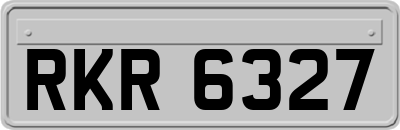 RKR 6327